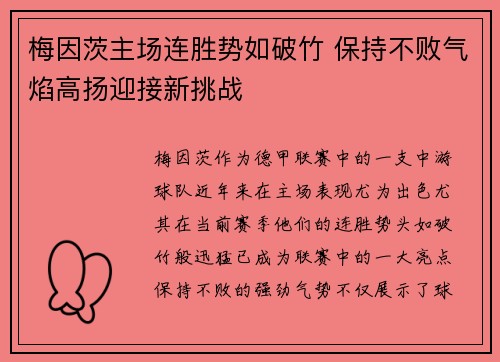 梅因茨主场连胜势如破竹 保持不败气焰高扬迎接新挑战

梅因茨作为德甲联赛中的一支中游球队近年来在主场表现尤为出色尤其在当前赛季他们的连胜势头如破竹般迅猛已成为联赛中的一大亮点保持不败的强劲气势不仅展示了球